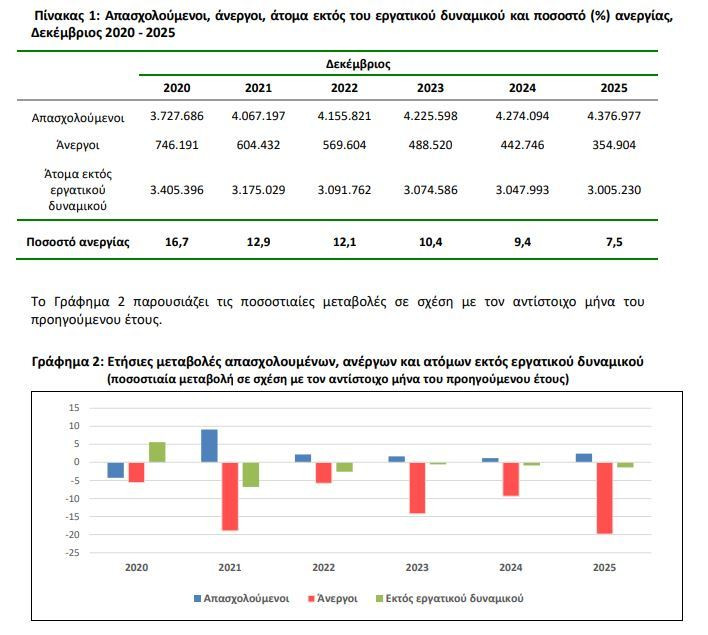 Πίνακας 1: Απασχολούμενοι, άνεργοι, άτομα εκτός του εργατικού δυναμικού και ποσοστό (%) ανεργίας, Δεκέμβριος 2020 - 2025

| | Δεκέμβριος | | | | | |
|---|---|---|---|---|---|---|
| | 2020 | 2021 | 2022 | 2023 | 2024 | 2025 |
| Απασχολούμενοι | 3.727.686 | 4.067.197 | 4.155.821 | 4.225.598 | 4.274.094 | 4.376.977 |
| Άνεργοι | 746.191 | 604.432 | 569.604 | 488.520 | 442.746 | 354.904 |
| Άτομα εκτός εργατικού δυναμικού | 3.405.396 | 3.175.029 | 3.091.762 | 3.074.586 | 3.047.993 | 3.005.230 |
| Ποσοστό ανεργίας | 16,7 | 12,9 | 12,1 | 10,4 | 9,4 | 7,5 |

Το Γράφημα 2 παρουσιάζει τις ποσοστιαίες μεταβολές σε σχέση με τον αντίστοιχο μήνα του προηγούμενου έτους.

Γράφημα 2: Ετήσιες μεταβολές απασχολουμένων, ανέργων και ατόμων εκτός εργατικού δυναμικού
(ποσοστιαία μεταβολή σε σχέση με τον αντίστοιχο μήνα του προηγούμενου έτους)

15
10
5
0
-5
-10
-15
-20
-25

2020 2021 2022 2023 2024 2025

Απασχολούμενοι Άνεργοι Εκτός εργατικού δυναμικού